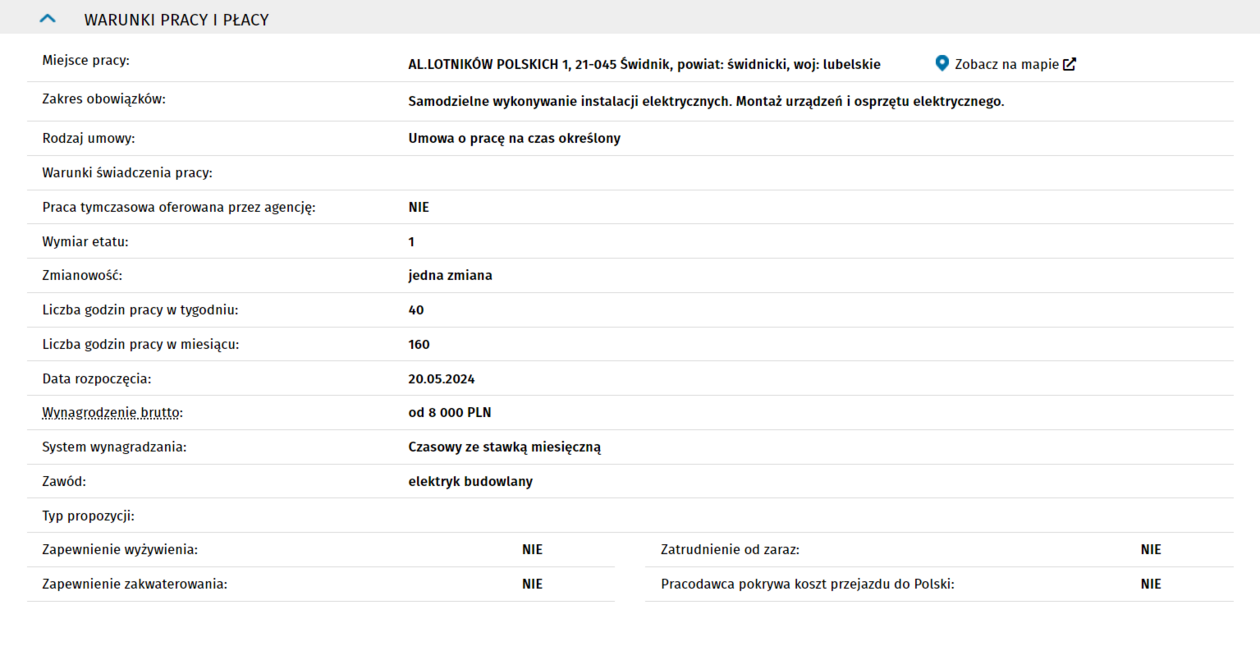 WARUNKI PRACY I PŁACY

| | |
|---|---|
| Miejsce pracy: | AL.LOTNIKÓW POLSKICH 1, 21-045 Świdnik, powiat: świdnicki, woj: lubelskie Zobacz na mapie |
| Zakres obowiązków: | Samodzielne wykonywanie instalacji elektrycznych. Montaż urządzeń i osprzętu elektrycznego. |
| Rodzaj umowy: | Umowa o pracę na czas określony |
| Warunki świadczenia pracy: | |
| Praca tymczasowa oferowana przez agencję: | NIE |
| Wymiar etatu: | 1 |
| Zmianowość: | jedna zmiana |
| Liczba godzin pracy w tygodniu: | 40 |
| Liczba godzin pracy w miesiącu: | 160 |
| Data rozpoczęcia: | 20.05.2024 |
| Wynagrodzenie brutto: | od 8 000 PLN |
| System wynagradzania: | Czasowy ze stawką miesięczną |
| Zawód: | elektryk budowlany |
| Typ propozycji: | |

| | | | |
|---|---|---|---|
| Zapewnienie wyżywienia: | NIE | Zatrudnienie od zaraz: | NIE |
| Zapewnienie zakwaterowania: | NIE | Pracodawca pokrywa koszt przejazdu do Polski: | NIE |